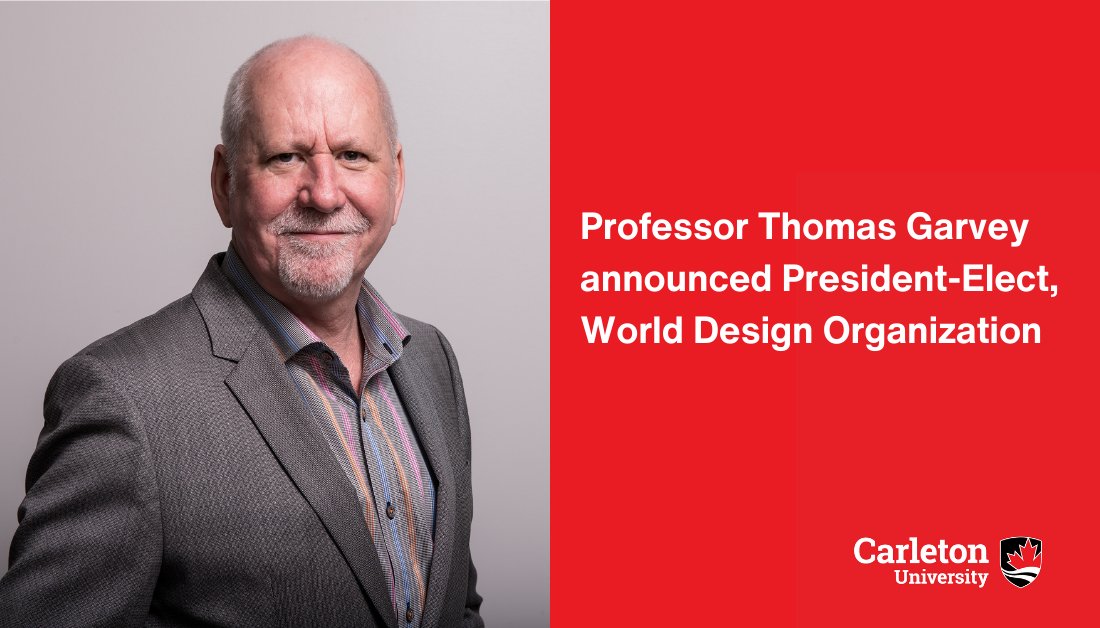 Professor Thomas Garvey announced President-Elect, World Design Organization

Carleton University